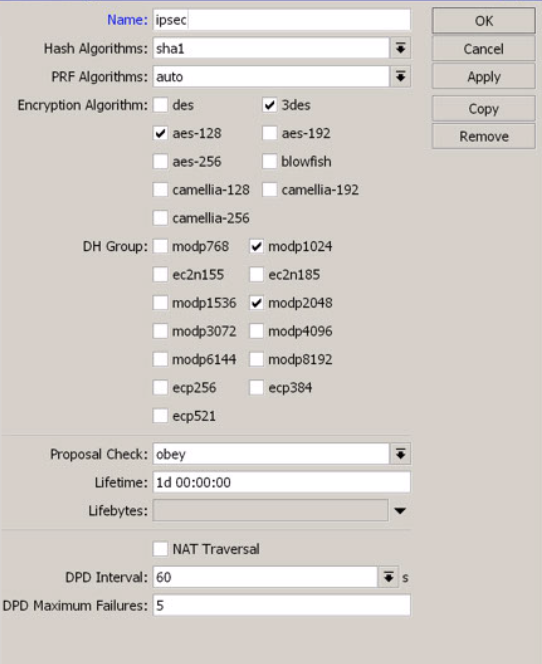 Name: ipsec
Hash Algorithms: sha1
PRF Algorithms: auto
Encryption Algorithm: des 3des
aes-128 aes-192
aes-256 blowfish
camellia-128 camellia-192
camellia-256
DH Group: modp768 modp1024
ec2n155 ec2n185
modp1536 modp2048
modp3072 modp4096
modp6144 modp8192
ecp256 ecp384
ecp521

Proposal Check: obey
Lifetime: 1d 00:00:00
Lifebytes:

NAT Traversal
DPD Interval: 60 s
DPD Maximum Failures: 5

OK
Cancel
Apply
Copy
Remove